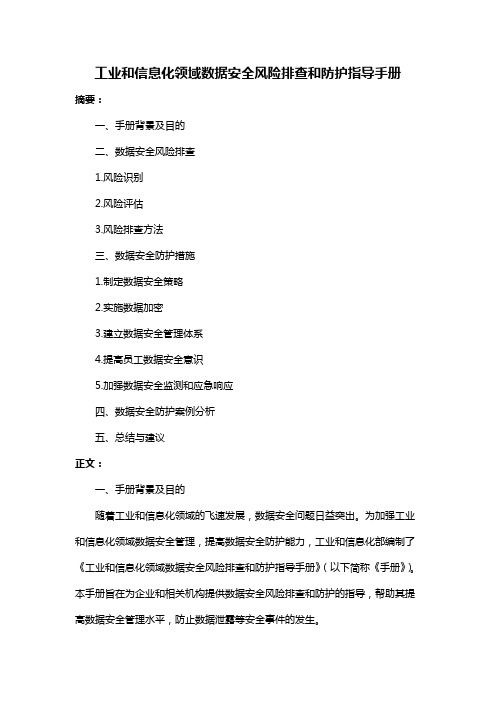 工业和信息化领域数据安全风险排查和防护指导手册

摘要：

一、手册背景及目的

二、数据安全风险排查

1.风险识别

2.风险评估

3.风险排查方法

三、数据安全防护措施

1.制定数据安全策略

2.实施数据加密

3.建立数据安全管理体系

4.提高员工数据安全意识

5.加强数据安全监测和应急响应

四、数据安全防护案例分析

五、总结与建议

正文：

一、手册背景及目的

随着工业和信息化领域的飞速发展，数据安全问题日益突出。为加强工业和信息化领域数据安全管理，提高数据安全防护能力，工业和信息化部编制了《工业和信息化领域数据安全风险排查和防护指导手册》（以下简称《手册》）。本手册旨在为企业和相关机构提供数据安全风险排查和防护的指导，帮助其提高数据安全管理水平，防止数据泄露等安全事件的发生。